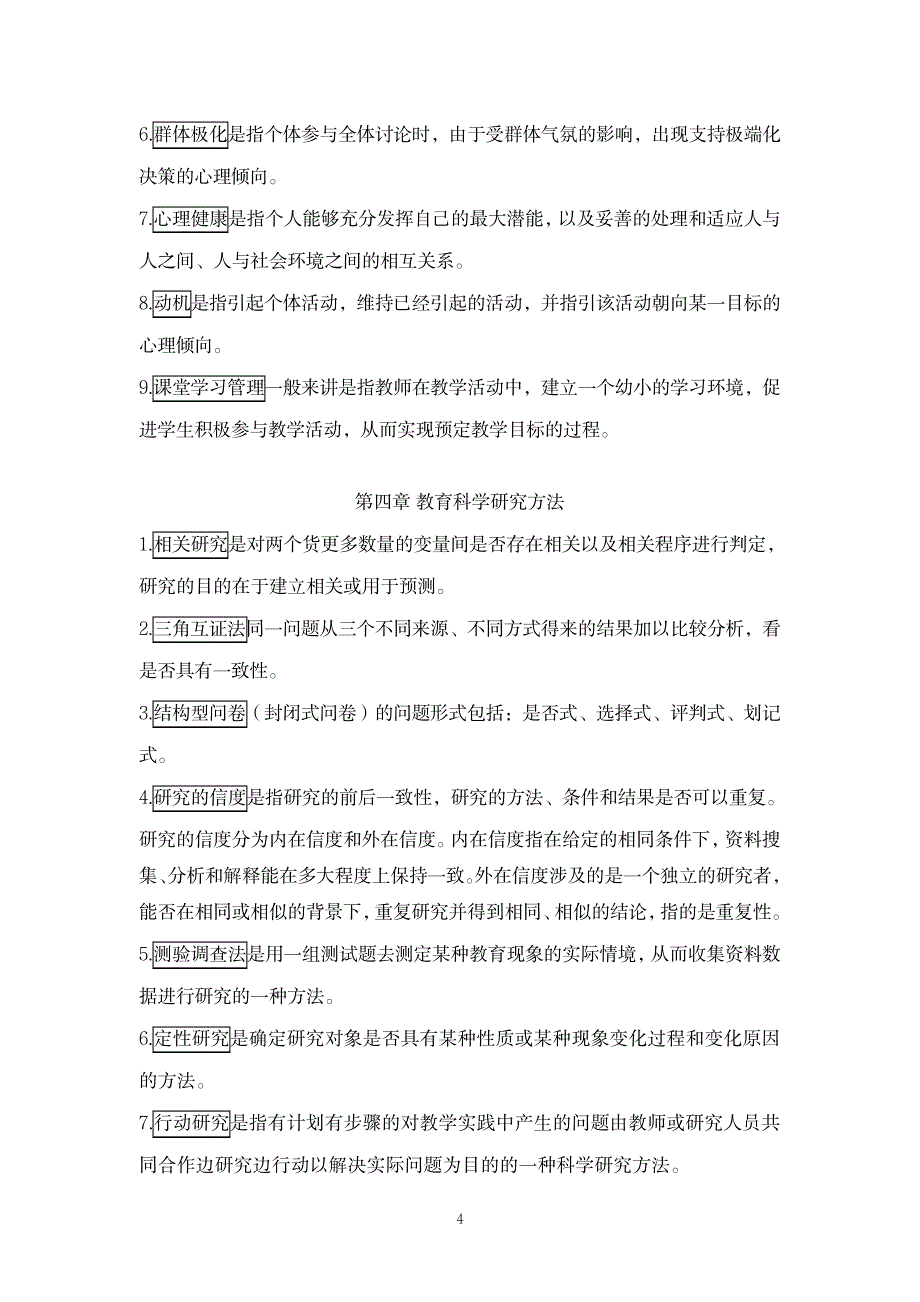 6.群体极化是指个体参与全体讨论时，由于受群体气氛的影响，出现支持极端化决策的心理倾向。

7.心理健康是指个人能够充分发挥自己的最大潜能，以及妥善的处理和适应人与人之间、人与社会环境之间的相互关系。

8.动机是指引起个体活动，维持已经引起的活动，并指引该活动朝向某一目标的心理倾向。

9.课堂学习管理一般来讲是指教师在教学活动中，建立一个幼小的学习环境，促进学生积极参与教学活动，从而实现预定教学目标的过程。

第四章 教育科学研究方法

1.相关研究是对两个货更多数量的变量间是否存在相关以及相关程序进行判定，研究的目的在于建立相关或用于预测。

2.三角互证法同一问题从三个不同来源、不同方式得来的结果加以比较分析，看是否具有一致性。

3.结构型问卷（封闭式问卷）的问题形式包括：是否式、选择式、评判式、划记式。

4.研究的信度是指研究的前后一致性，研究的方法、条件和结果是否可以重复。研究的信度分为内在信度和外在信度。内在信度指在给定的相同条件下，资料搜集、分析和解释能在多大程度上保持一致。外在信度涉及的是一个独立的研究者，能否在相同或相似的背景下，重复研究并得到相同、相似的结论，指的是重复性。

5.测验调查法是用一组测试题去测定某种教育现象的实际情境，从而收集资料数据进行研究的一种方法。

6.定性研究是确定研究对象是否具有某种性质或某种现象变化过程和变化原因的方法。

7.行动研究是指有计划有步骤的对教学实践中产生的问题由教师或研究人员共同合作边研究边行动以解决实际问题为目的的一种科学研究方法。

4